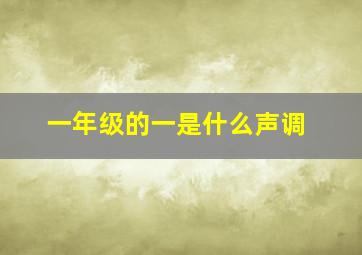 一年级的一是什么声调